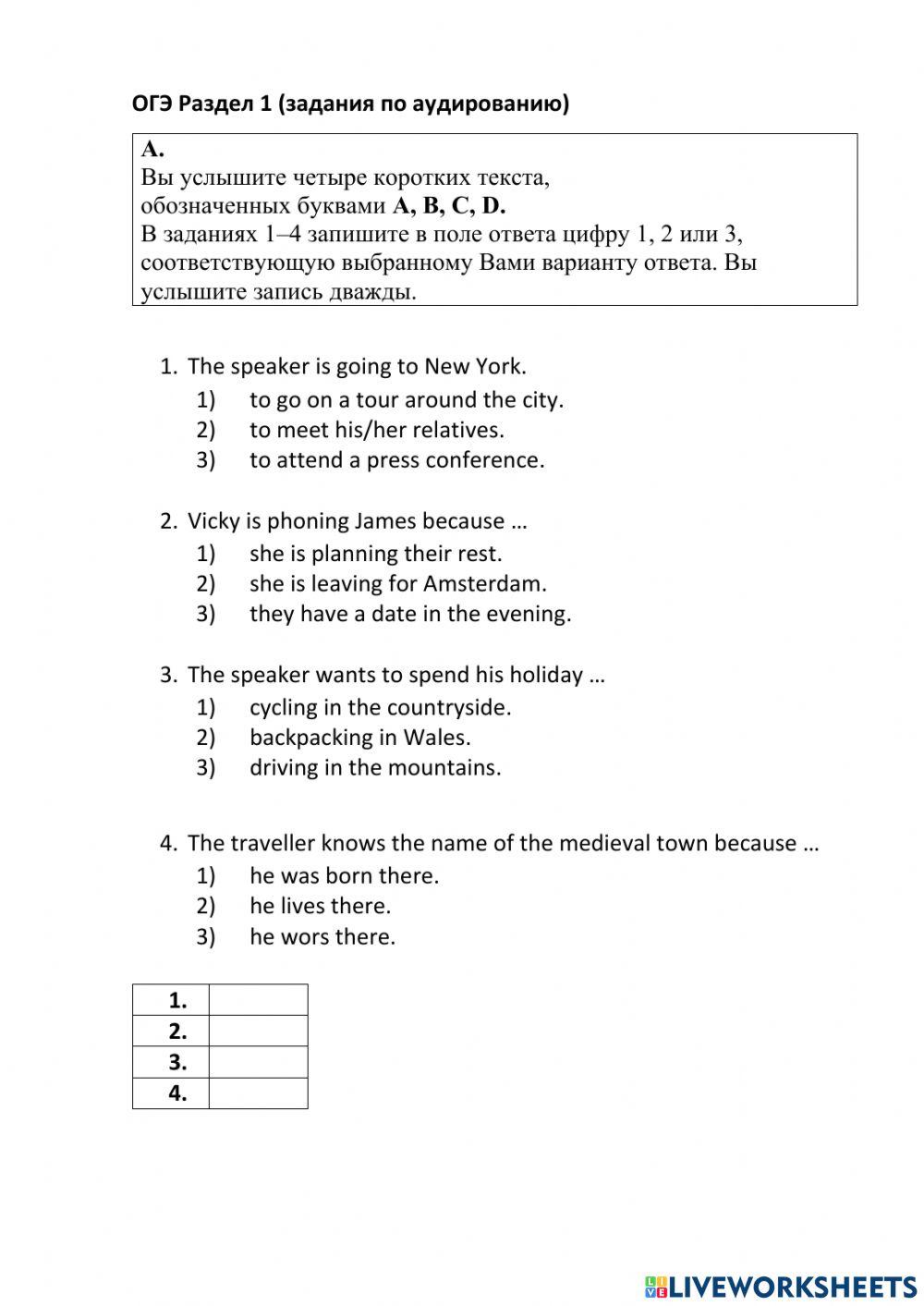 ОГЭ Раздел 1 (задания по аудированию)

A.
Вы услышите четыре коротких текста, обозначенных буквами A, B, C, D.
В заданиях 1–4 запишите в поле ответа цифру 1, 2 или 3, соответствующую выбранному Вами варианту ответа. Вы услышите запись дважды.

1. The speaker is going to New York.
1) to go on a tour around the city.
2) to meet his/her relatives.
3) to attend a press conference.

2. Vicky is phoning James because …
1) she is planning their rest.
2) she is leaving for Amsterdam.
3) they have a date in the evening.

3. The speaker wants to spend his holiday …
1) cycling in the countryside.
2) backpacking in Wales.
3) driving in the mountains.

4. The traveller knows the name of the medieval town because …
1) he was born there.
2) he lives there.
3) he wors there.

| 1. | |
|---|---|
| 2. | |
| 3. | |
| 4. | |

LIVEWORKSHEETS